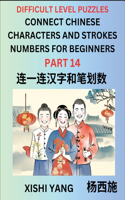 DIFFICULT LEVEL PUZZLES
CONNECT CHINESE CHARACTERS AND STROKES NUMBERS FOR BEGINNERS
PART 14
连一连汉字和笔划数

XISHI YANG 杨西施